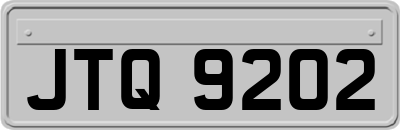 JTQ 9202